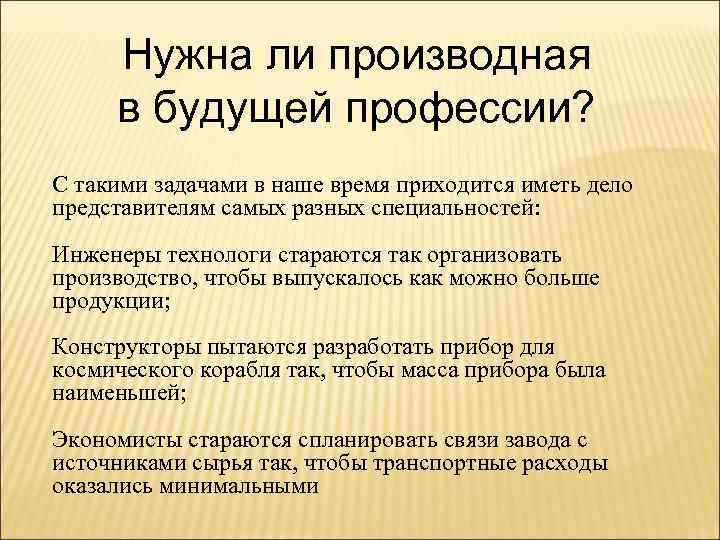 Нужна ли производная в будущей профессии?

С такими задачами в наше время приходится иметь дело представителям самых разных специальностей:

Инженеры технологи стараются так организовать производство, чтобы выпускалось как можно больше продукции;

Конструкторы пытаются разработать прибор для космического корабля так, чтобы масса прибора была наименьшей;

Экономисты стараются спланировать связи завода с источниками сырья так, чтобы транспортные расходы оказались минимальными